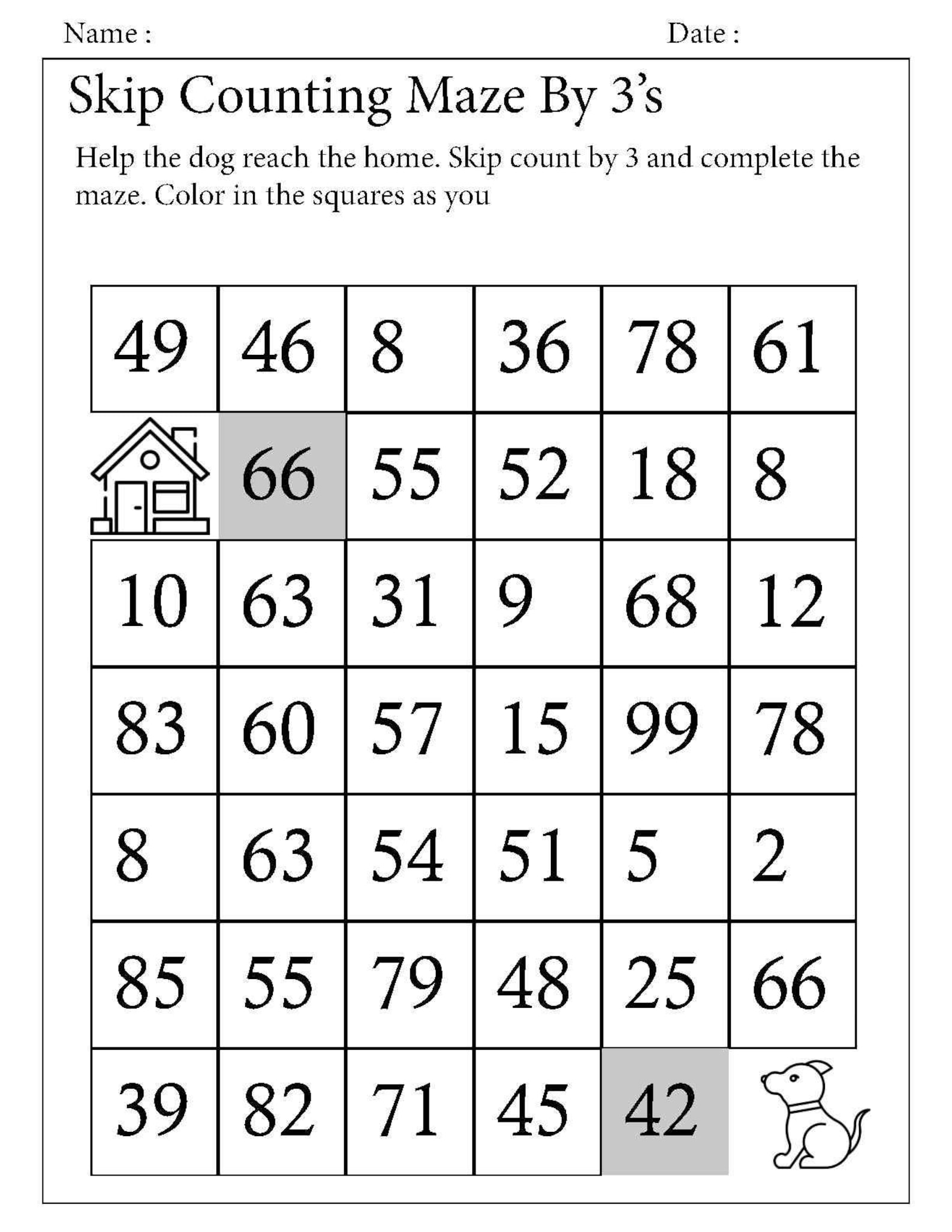 Name :                                                                 Date :

Skip Counting Maze By 3's

Help the dog reach the home. Skip count by 3 and complete the maze. Color in the squares as you

| 49 | 46 | 8 | 36 | 78 | 61 |
|---|---|---|---|---|---|
|  | 66 | 55 | 52 | 18 | 8 |
| 10 | 63 | 31 | 9 | 68 | 12 |
| 83 | 60 | 57 | 15 | 99 | 78 |
| 8 | 63 | 54 | 51 | 5 | 2 |
| 85 | 55 | 79 | 48 | 25 | 66 |
| 39 | 82 | 71 | 45 | 42 |  |